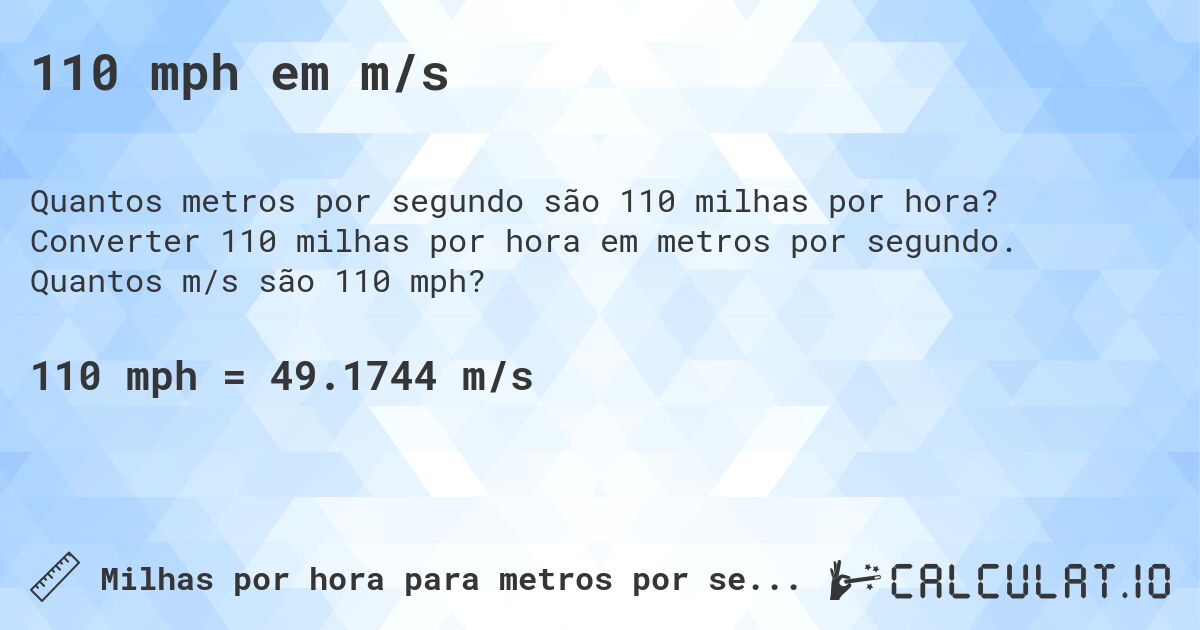 110 mph em m/s

Quantos metros por segundo são 110 milhas por hora? Converter 110 milhas por hora em metros por segundo. Quantos m/s são 110 mph?

110 mph = 49.1744 m/s

Milhas por hora para metros por se...

CALCULAT.IO